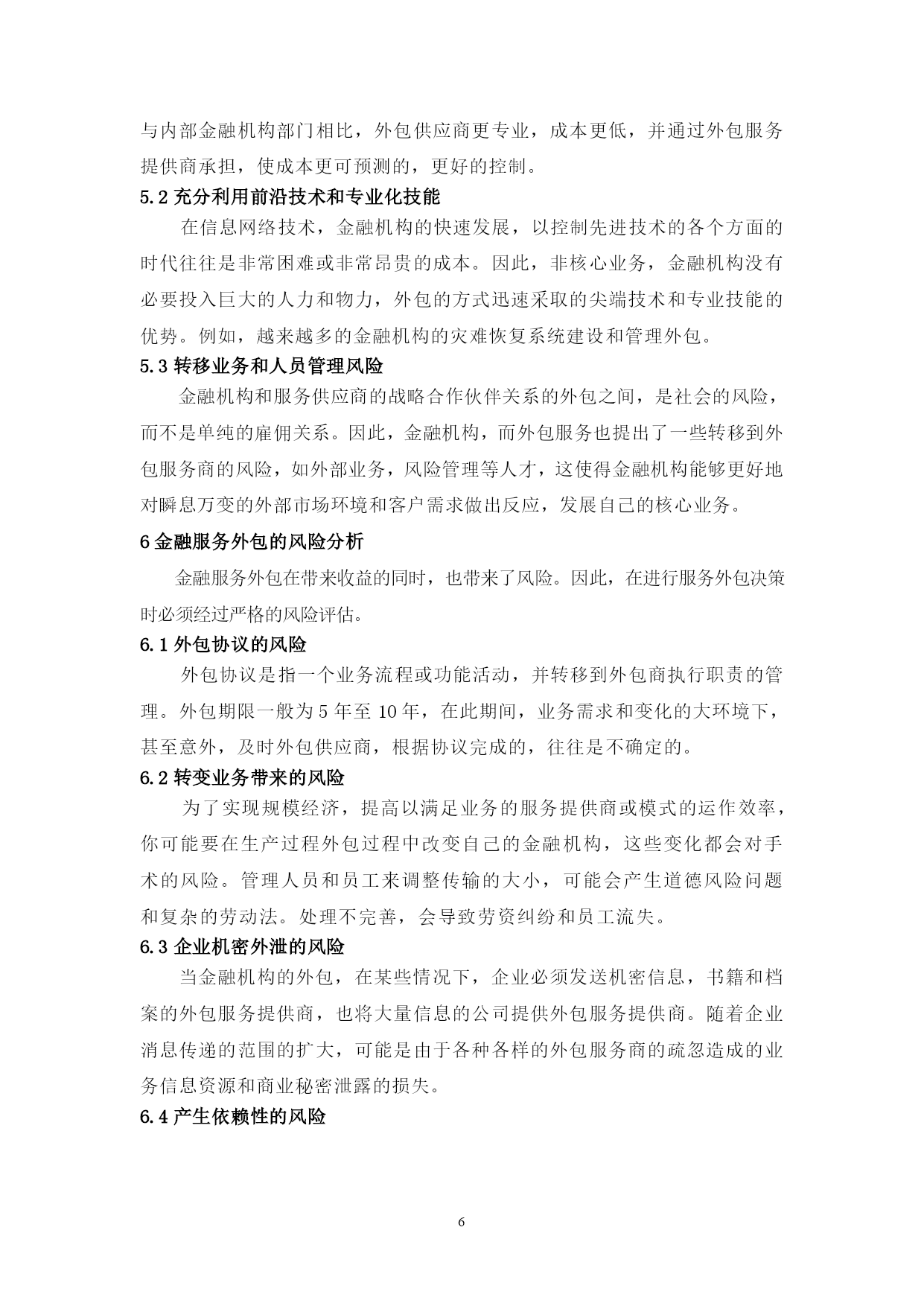 与内部金融机构部门相比，外包供应商更专业，成本更低，并通过外包服务提供商承担，使成本更可预测的，更好的控制。

5.2 充分利用前沿技术和专业化技能

在信息网络技术，金融机构的快速发展，以控制先进技术的各个方面的时代往往是非常困难或非常昂贵的成本。因此，非核心业务，金融机构没有必要投入巨大的人力和物力，外包的方式迅速采取的尖端技术和专业技能的优势。例如，越来越多的金融机构的灾难恢复系统建设和管理外包。

5.3 转移业务和人员管理风险

金融机构和服务供应商的战略合作伙伴关系的外包之间，是社会的风险，而不是单纯的雇佣关系。因此，金融机构，而外包服务也提出了一些转移到外包服务商的风险，如外部业务，风险管理等人才，这使得金融机构能够更好地对瞬息万变的外部市场环境和客户需求做出反应，发展自己的核心业务。

6 金融服务外包的风险分析

金融服务外包在带来收益的同时，也带来了风险。因此，在进行服务外包决策时必须经过严格的风险评估。

6.1 外包协议的风险

外包协议是指一个业务流程或功能活动，并转移到外包商执行职责的管理。外包期限一般为 5 年至 10 年，在此期间，业务需求和变化的大环境下，甚至意外，及时外包供应商，根据协议完成的，往往是不确定的。

6.2 转变业务带来的风险

为了实现规模经济，提高以满足业务的服务提供商或模式的运作效率，你可能要在生产过程外包过程中改变自己的金融机构，这些变化都会对手术的风险。管理人员和员工来调整传输的大小，可能会产生道德风险问题和复杂的劳动法。处理不完善，会导致劳资纠纷和员工流失。

6.3 企业机密外泄的风险

当金融机构的外包，在某些情况下，企业必须发送机密信息，书籍和档案的外包服务提供商，也将大量信息的公司提供外包服务提供商。随着企业消息传递的范围的扩大，可能是由于各种各样的外包服务商的疏忽造成的业务信息资源和商业秘密泄露的损失。

6.4 产生依赖性的风险

6